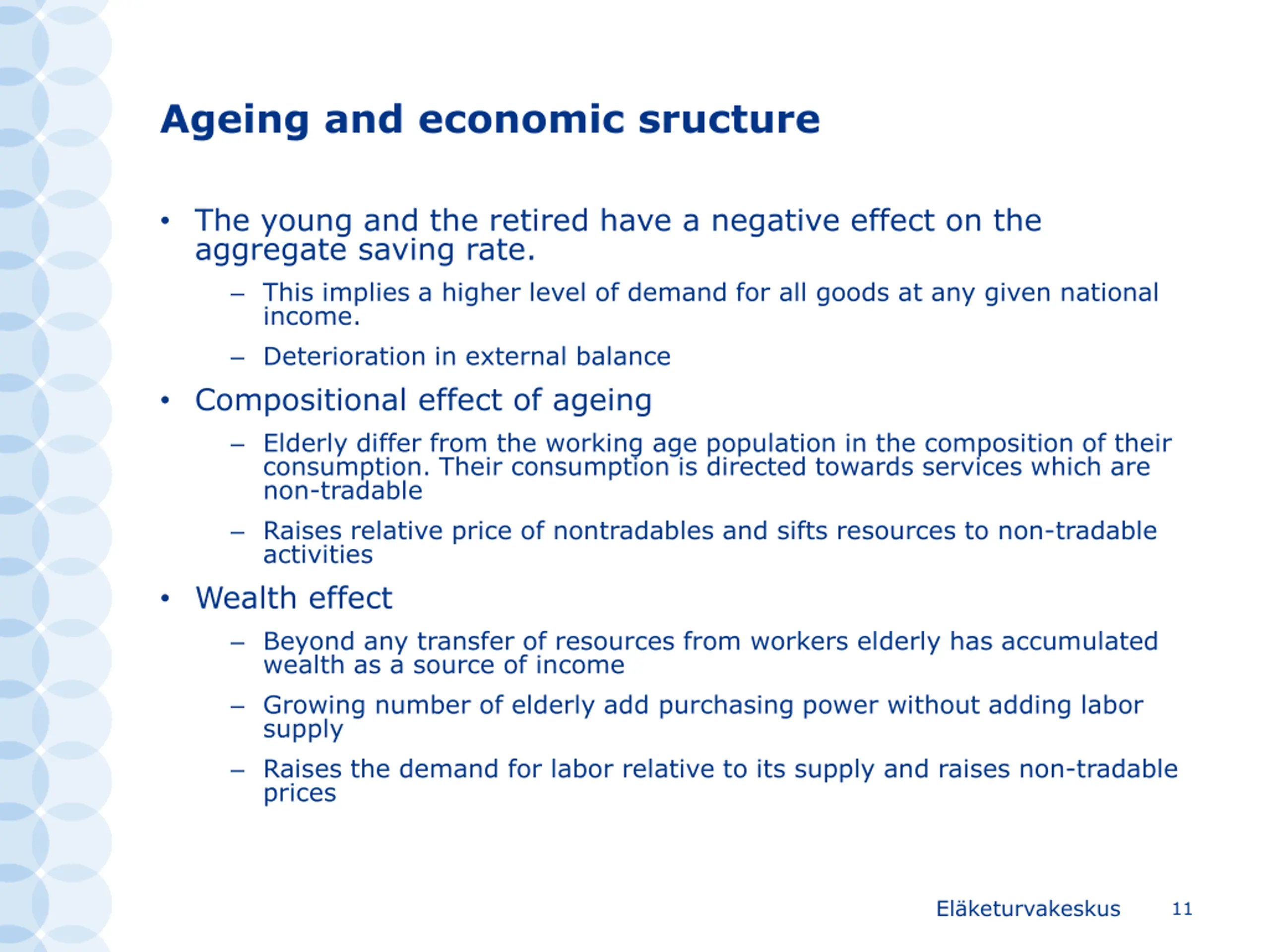 Ageing and economic sructure

• The young and the retired have a negative effect on the aggregate saving rate.

– This implies a higher level of demand for all goods at any given national income.

– Deterioration in external balance

• Compositional effect of ageing

– Elderly differ from the working age population in the composition of their consumption. Their consumption is directed towards services which are non-tradable

– Raises relative price of nontradables and sifts resources to non-tradable activities

• Wealth effect

– Beyond any transfer of resources from workers elderly has accumulated wealth as a source of income

– Growing number of elderly add purchasing power without adding labor supply

– Raises the demand for labor relative to its supply and raises non-tradable prices

Eläketurvakeskus 11